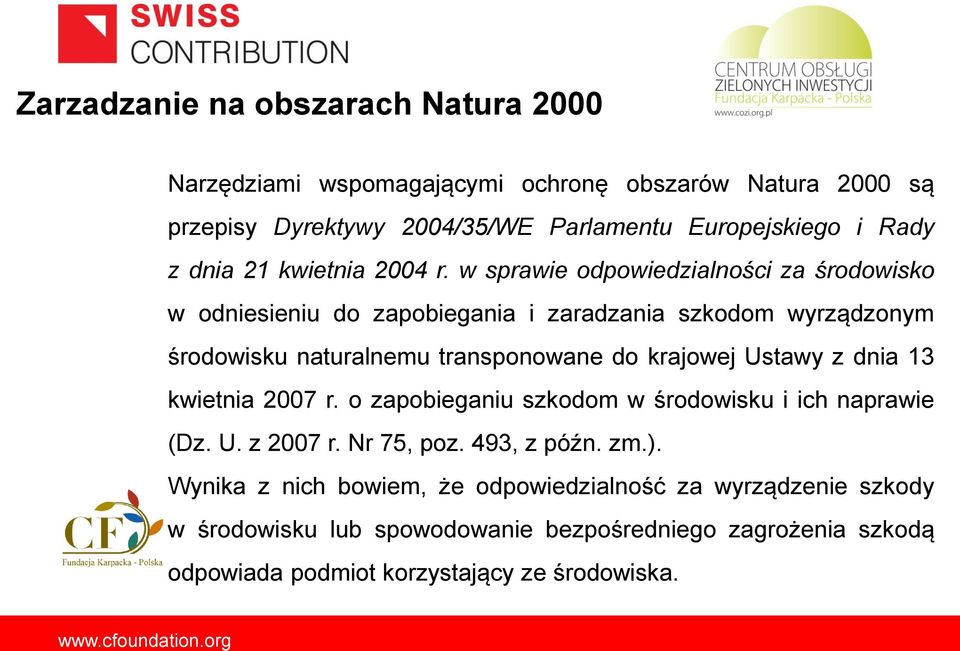 SWISS
CONTRIBUTION

CENTRUM OBSŁUGI
ZIELONYCH INWESTYCJI
Fundacja Karpacka - Polska
www.cozi.org.pl

Zarzadzanie na obszarach Natura 2000

Narzędziami wspomagającymi ochronę obszarów Natura 2000 są przepisy Dyrektywy 2004/35/WE Parlamentu Europejskiego i Rady z dnia 21 kwietnia 2004 r. w sprawie odpowiedzialności za środowisko w odniesieniu do zapobiegania i zaradzania szkodom wyrządzonym środowisku naturalnemu transponowane do krajowej Ustawy z dnia 13 kwietnia 2007 r. o zapobieganiu szkodom w środowisku i ich naprawie (Dz. U. z 2007 r. Nr 75, poz. 493, z późn. zm.).
Wynika z nich bowiem, że odpowiedzialność za wyrządzenie szkody w środowisku lub spowodowanie bezpośredniego zagrożenia szkodą odpowiada podmiot korzystający ze środowiska.

CF
Fundacja Karpacka - Polska

www.cfoundation.org